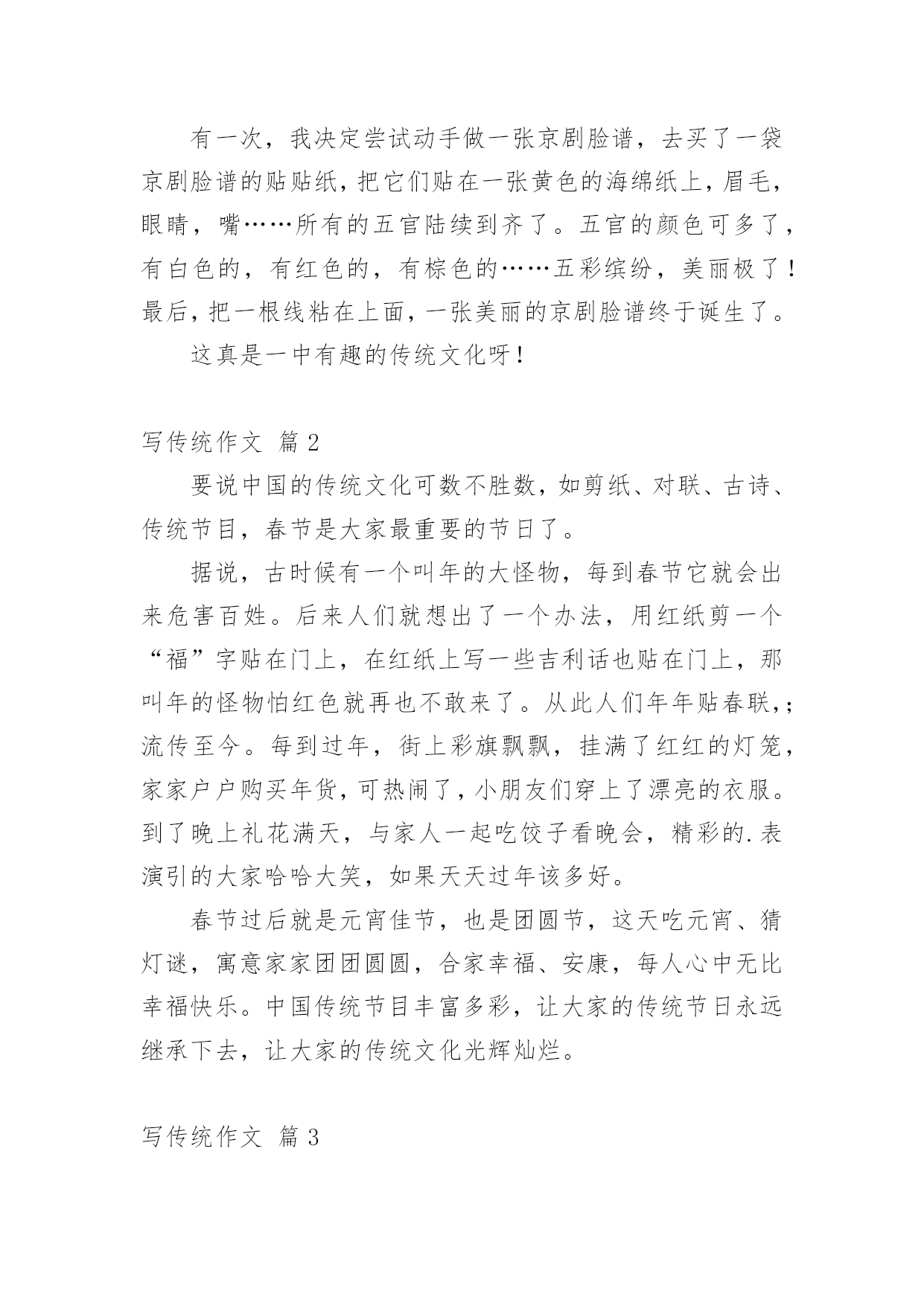 有一次，我决定尝试动手做一张京剧脸谱，去买了一袋京剧脸谱的贴贴纸，把它们贴在一张黄色的海绵纸上，眉毛，眼睛，嘴……所有的五官陆续到齐了。五官的颜色可多了，有白色的，有红色的，有棕色的……五彩缤纷，美丽极了！最后，把一根线粘在上面，一张美丽的京剧脸谱终于诞生了。

这真是一中有趣的传统文化呀！

写传统作文 篇2

要说中国的传统文化可数不胜数，如剪纸、对联、古诗、传统节目，春节是大家最重要的节日了。

据说，古时候有一个叫年的大怪物，每到春节它就会出来危害百姓。后来人们就想出了一个办法，用红纸剪一个“福”字贴在门上，在红纸上写一些吉利话也贴在门上，那叫年的怪物怕红色就再也不敢来了。从此人们年年贴春联,;流传至今。每到过年，街上彩旗飘飘，挂满了红红的灯笼，家家户户购买年货，可热闹了，小朋友们穿上了漂亮的衣服。到了晚上礼花满天，与家人一起吃饺子看晚会，精彩的.表演引的大家哈哈大笑，如果天天过年该多好。

春节过后就是元宵佳节，也是团圆节，这天吃元宵、猜灯谜，寓意家家团团圆圆，合家幸福、安康，每人心中无比幸福快乐。中国传统节目丰富多彩，让大家的传统节日永远继承下去，让大家的传统文化光辉灿烂。

写传统作文 篇3